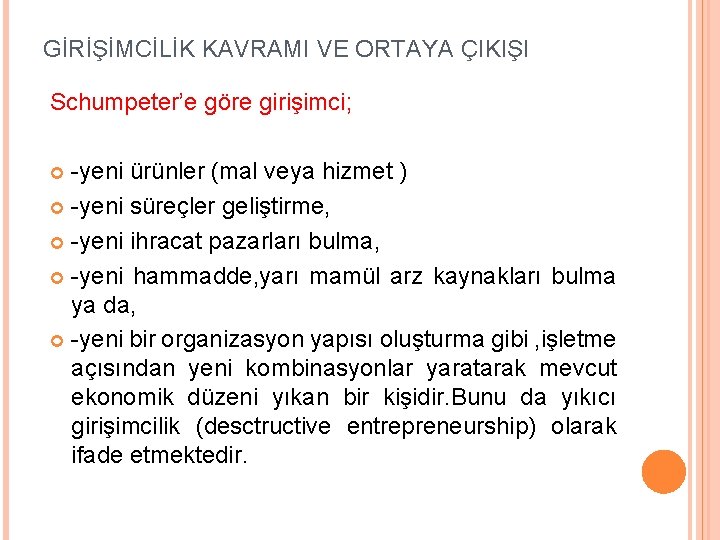 GİRİŞİMCİLİK KAVRAMI VE ORTAYA ÇIKIŞI

Schumpeter'e göre girişimci;

• -yeni ürünler (mal veya hizmet )
• -yeni süreçler geliştirme,
• -yeni ihracat pazarları bulma,
• -yeni hammadde,yarı mamül arz kaynakları bulma ya da,
• -yeni bir organizasyon yapısı oluşturma gibi ,işletme açısından yeni kombinasyonlar yaratarak mevcut ekonomik düzeni yıkan bir kişidir.Bunu da yıkıcı girişimcilik (desctructive entrepreneurship) olarak ifade etmektedir.